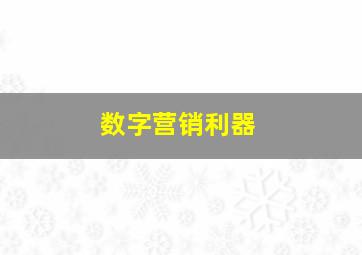 数字营销利器